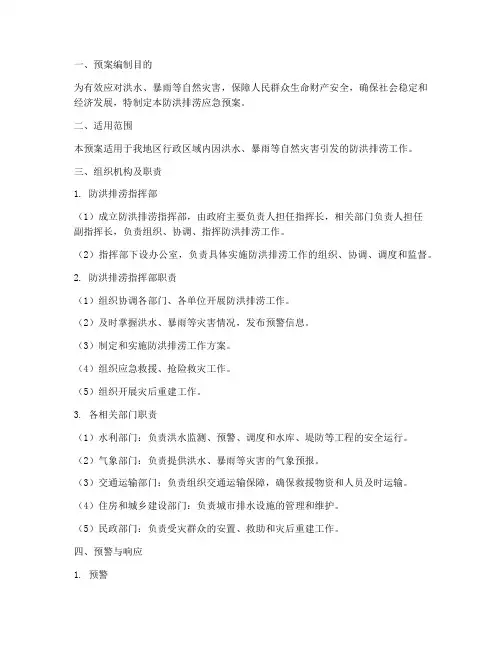 一、预案编制目的

为有效应对洪水、暴雨等自然灾害，保障人民群众生命财产安全，确保社会稳定和经济发展，特制定本防洪排涝应急预案。

二、适用范围

本预案适用于我地区行政区域内因洪水、暴雨等自然灾害引发的防洪排涝工作。

三、组织机构及职责

1. 防洪排涝指挥部

（1）成立防洪排涝指挥部，由政府主要负责人担任指挥长，相关部门负责人担任副指挥长，负责组织、协调、指挥防洪排涝工作。

（2）指挥部下设办公室，负责具体实施防洪排涝工作的组织、协调、调度和监督。

2. 防洪排涝指挥部职责

（1）组织协调各部门、各单位开展防洪排涝工作。

（2）及时掌握洪水、暴雨等灾害情况，发布预警信息。

（3）制定和实施防洪排涝工作方案。

（4）组织应急救援、抢险救灾工作。

（5）组织开展灾后重建工作。

3. 各相关部门职责

（1）水利部门：负责洪水监测、预警、调度和水库、堤防等工程的安全运行。

（2）气象部门：负责提供洪水、暴雨等灾害的气象预报。

（3）交通运输部门：负责组织交通运输保障，确保救援物资和人员及时运输。

（4）住房和城乡建设部门：负责城市排水设施的管理和维护。

（5）民政部门：负责受灾群众的安置、救助和灾后重建工作。

四、预警与响应

1. 预警